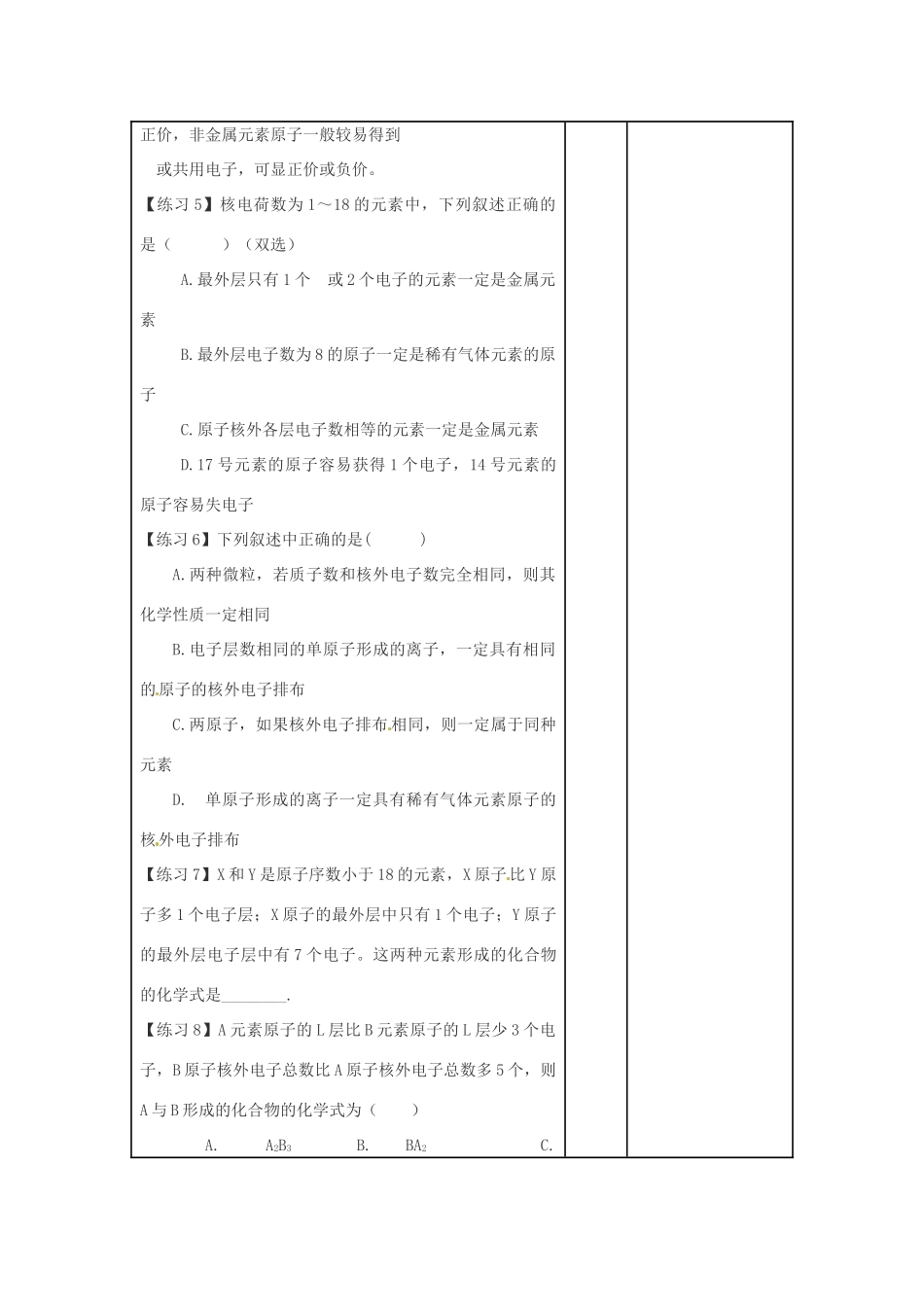 正价，非金属元素原子一般较易得到

或共用电子，可显正价或负价。

【练习5】核电荷数为1～18的元素中，下列叙述正确的是（　　）（双选）

A.最外层只有1个　或2个电子的元素一定是金属元素

B.最外层电子数为8的原子一定是稀有气体元素的原子

C.原子核外各层电子数相等的元素一定是金属元素

D.17号元素的原子容易获得1个电子，14号元素的原子容易失电子

【练习6】下列叙述中正确的是（　　）

A.两种微粒，若质子数和核外电子数完全相同，则其化学性质一定相同

B.电子层数相同的单原子形成的离子，一定具有相同的原子的核外电子排布

C.两原子，如果核外电子排布相同，则一定属于同种元素

D.　单原子形成的离子一定具有稀有气体元素原子的核外电子排布

【练习7】X和Y是原子序数小于18的元素，X原子比Y原子多1个电子层；X原子的最外层中只有1个电子；Y原子的最外层电子层中有7个电子。这两种元素形成的化合物的化学式是________.

【练习8】A元素原子的L层比B元素原子的L层少3个电子，B原子核外电子总数比A原子核外电子总数多5个，则A与B形成的化合物的化学式为（　　）

A.　$A_2B_3$　B.　$BA_2$　C.